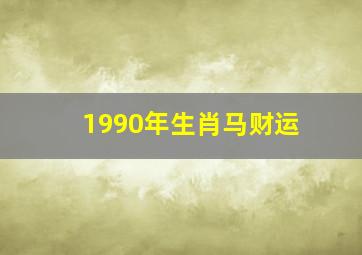 1990年生肖马财运